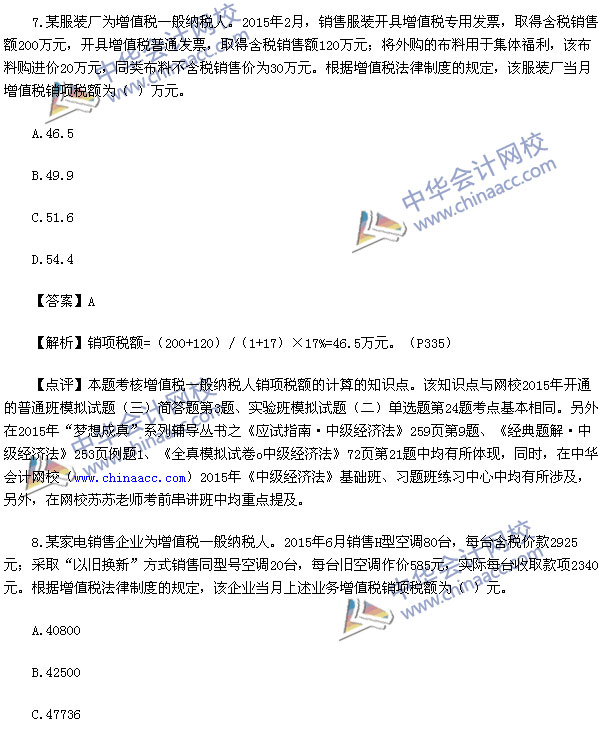 7.某服装厂为增值税一般纳税人。2015年2月，销售服装开具增值税专用发票，取得含税销售额200万元，开具增值税普通发票，取得含税销售额120万元；将外购的布料用于集体福利，该布料购进价20万元，同类布料不含税销售价为30万元。根据增值税法律制度的规定，该服装厂当月增值税销项税额为（ ）万元。

A.46.5

B.49.9

C.51.6

D.54.4

【答案】A

【解析】销项税额=（200+120）/（1+17）×17%=46.5万元。（P335）

【点评】本题考核增值税一般纳税人销项税额的计算的知识点。该知识点与网校2015年开通的普通班模拟试题（三）简答题第3题、实验班模拟试题（二）单选题第24题考点基本相同。另外在2015年“梦想成真”系列辅导丛书之《应试指南·中级经济法》259页第9题、《经典题解·中级经济法》253页例题1、《全真模拟试卷o中级经济法》72页第21题中均有所体现，同时，在中华会计网校（www.chinaacc.com）2015年《中级经济法》基础班、习题班练习中心中均有所涉及，另外，在网校苏苏老师考前串讲班中均重点提及。

8.某家电销售企业为增值税一般纳税人。2015年6月销售H型空调80台，每台含税价款2925元；采取“以旧换新”方式销售同型号空调20台，每台旧空调作价585元，实际每台收取款项2340元。根据增值税法律制度的规定，该企业当月上述业务增值税销项税额为（ ）元。

A.40800

B.42500

C.47736

中华会计网校
www.chinaacc.com

中华会计网校
www.chinaacc.com

中华会计网校
www.chinaacc.com

中华会计网校
www.chinaacc.com